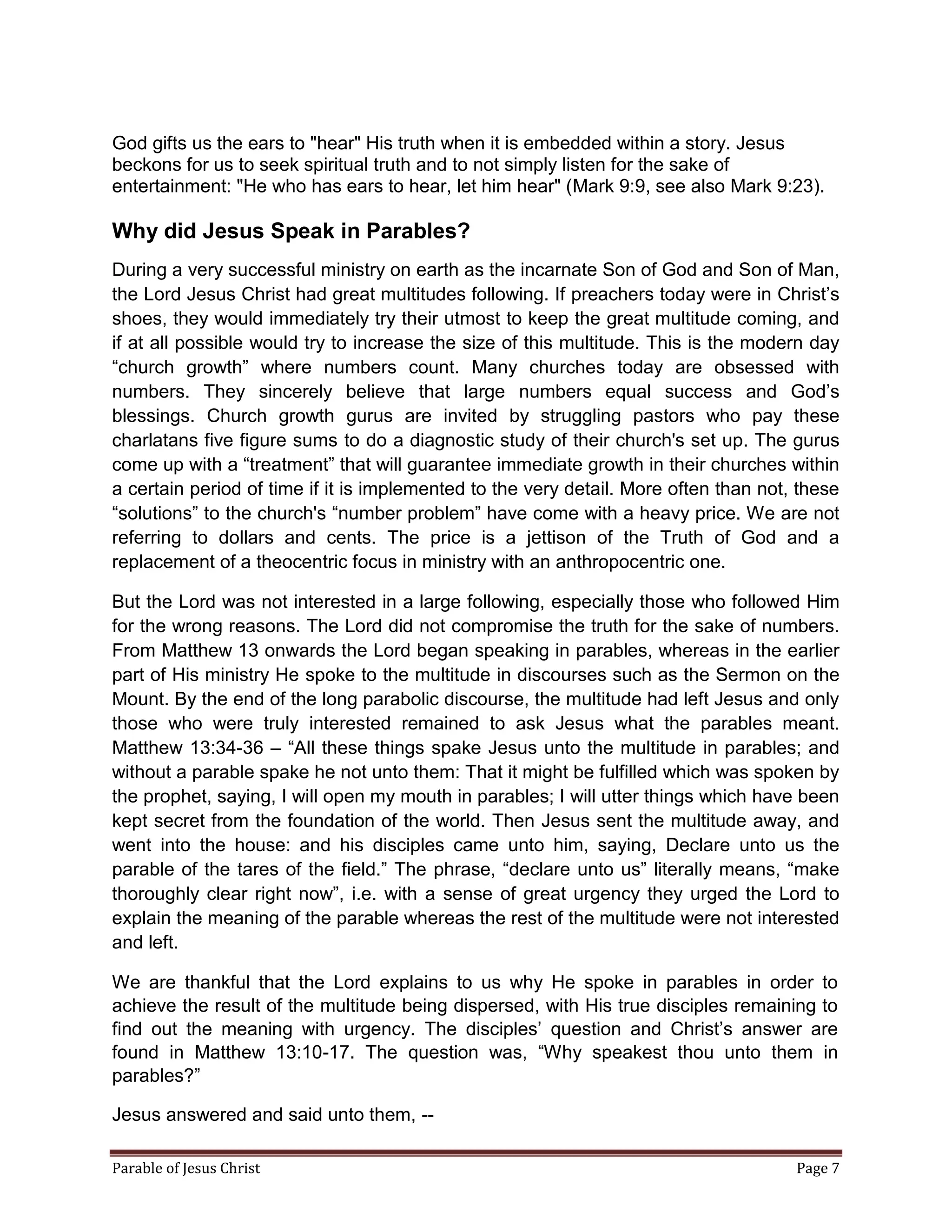 God gifts us the ears to "hear" His truth when it is embedded within a story. Jesus beckons for us to seek spiritual truth and to not simply listen for the sake of entertainment: "He who has ears to hear, let him hear" (Mark 9:9, see also Mark 9:23).

Why did Jesus Speak in Parables?

During a very successful ministry on earth as the incarnate Son of God and Son of Man, the Lord Jesus Christ had great multitudes following. If preachers today were in Christ’s shoes, they would immediately try their utmost to keep the great multitude coming, and if at all possible would try to increase the size of this multitude. This is the modern day “church growth” where numbers count. Many churches today are obsessed with numbers. They sincerely believe that large numbers equal success and God’s blessings. Church growth gurus are invited by struggling pastors who pay these charlatans five figure sums to do a diagnostic study of their church's set up. The gurus come up with a “treatment” that will guarantee immediate growth in their churches within a certain period of time if it is implemented to the very detail. More often than not, these “solutions” to the church's “number problem” have come with a heavy price. We are not referring to dollars and cents. The price is a jettison of the Truth of God and a replacement of a theocentric focus in ministry with an anthropocentric one.

But the Lord was not interested in a large following, especially those who followed Him for the wrong reasons. The Lord did not compromise the truth for the sake of numbers. From Matthew 13 onwards the Lord began speaking in parables, whereas in the earlier part of His ministry He spoke to the multitude in discourses such as the Sermon on the Mount. By the end of the long parabolic discourse, the multitude had left Jesus and only those who were truly interested remained to ask Jesus what the parables meant. Matthew 13:34-36 – “All these things spake Jesus unto the multitude in parables; and without a parable spake he not unto them: That it might be fulfilled which was spoken by the prophet, saying, I will open my mouth in parables; I will utter things which have been kept secret from the foundation of the world. Then Jesus sent the multitude away, and went into the house: and his disciples came unto him, saying, Declare unto us the parable of the tares of the field.” The phrase, “declare unto us” literally means, “make thoroughly clear right now”, i.e. with a sense of great urgency they urged the Lord to explain the meaning of the parable whereas the rest of the multitude were not interested and left.

We are thankful that the Lord explains to us why He spoke in parables in order to achieve the result of the multitude being dispersed, with His true disciples remaining to find out the meaning with urgency. The disciples’ question and Christ’s answer are found in Matthew 13:10-17. The question was, “Why speakest thou unto them in parables?”

Jesus answered and said unto them, --

Parable of Jesus Christ Page 7